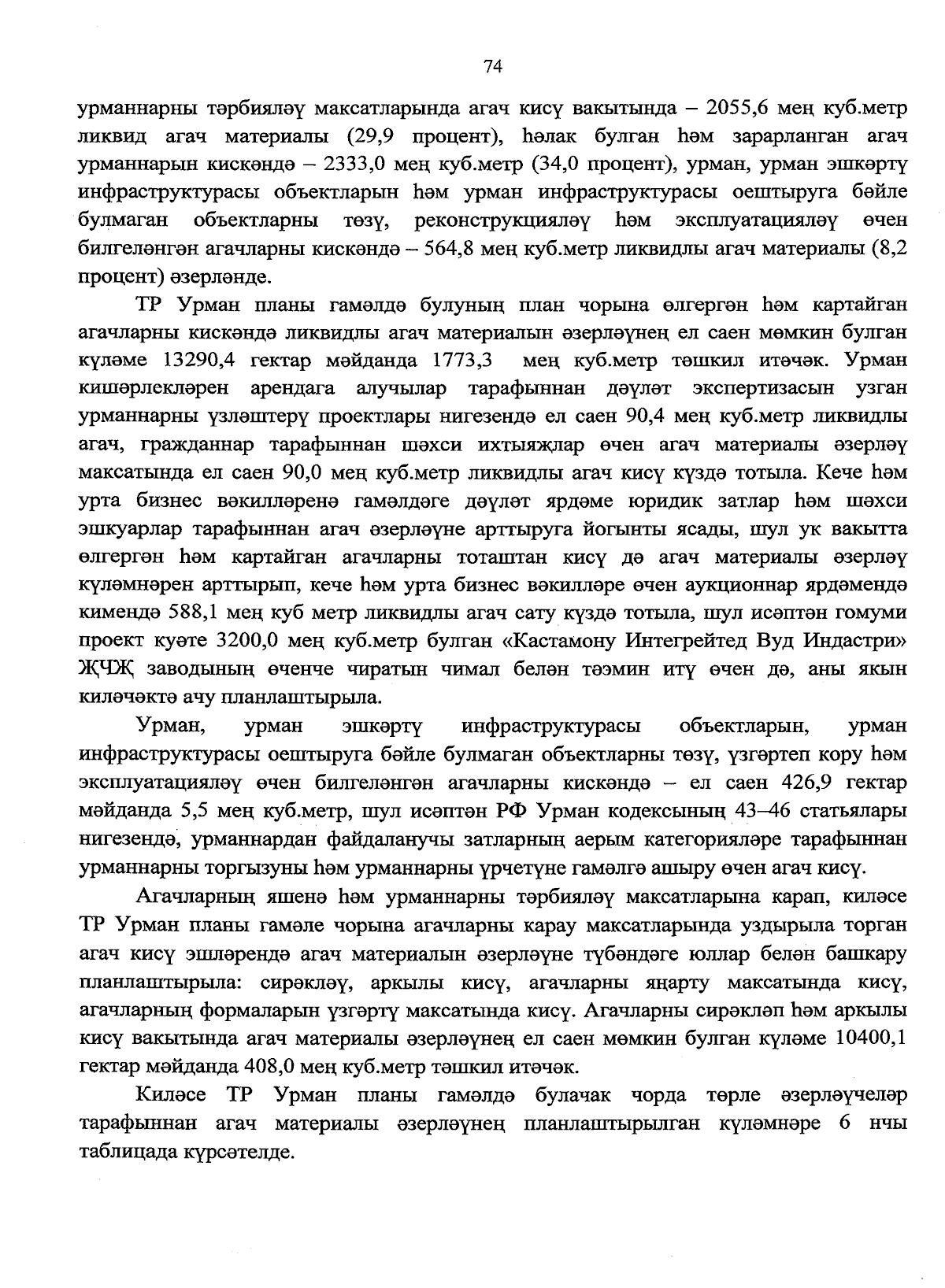 74

урманнарны тәрбияләү максатларында агач кисү вакытында – 2055,6 мең куб.метр ликвид агач материалы (29,9 процент), һәлак булган һәм зарарланган агач урманнарын кискәндә – 2333,0 мең куб.метр (34,0 процент), урман, урман эшкәртү инфраструктурасы объектларын һәм урман инфраструктурасы оештыруга бәйле булмаган объектларны төзү, реконструкцияләү һәм эксплуатацияләү өчен билгеләнгән агачларны кискәндә – 564,8 мең куб.метр ликвидлы агач материалы (8,2 процент) әзерләнде.

ТР Урман планы гамәлдә булуның план чорына өлгергән һәм картайган агачларны кискәндә ликвидлы агач материалын әзерләүнең ел саен мөмкин булган күләме 13290,4 гектар мәйданда 1773,3 мең куб.метр тәшкил итәчәк. Урман кишәрлекләрен арендага алучылар тарафыннан дәүләт экспертизасын узган урманнарны үзләштерү проектлары нигезендә ел саен 90,4 мең куб.метр ликвидлы агач, гражданнар тарафыннан шәхси ихтыяҗлар өчен агач материалы әзерләү максатында ел саен 90,0 мең куб.метр ликвидлы агач кисү күздә тотыла. Кече һәм урта бизнес вәкилләренә гамәлдәге дәүләт ярдәме юридик затлар һәм шәхси эшкуарлар тарафыннан агач әзерләүне арттыруга йогынты ясады, шул ук вакытта өлгергән һәм картайган агачларны тоташтан кисү дә агач материалы әзерләү күләмнәрен арттырып, кече һәм урта бизнес вәкилләре өчен аукционнар ярдәмендә кимендә 588,1 мең куб метр ликвидлы агач сату күздә тотыла, шул исәптән гомуми проект куәте 3200,0 мең куб.метр булган «Кастамону Интегрейтед Вуд Индастри» ҖЧҖ заводының өченче чиратын чимал белән тәэмин итү өчен дә, аны якын киләчәктә ачу планлаштырыла.

Урман, урман эшкәртү инфраструктурасы объектларын, урман инфраструктурасы оештыруга бәйле булмаган объектларны төзү, үзгәртеп кору һәм эксплуатацияләү өчен билгеләнгән агачларны кискәндә – ел саен 426,9 гектар мәйданда 5,5 мең куб.метр, шул исәптән РФ Урман кодексының 43–46 статьялары нигезендә, урманнардан файдаланучы затларның аерым категорияләре тарафыннан урманнарны торгызуны һәм урманнарны үрчетүне гамәлгә ашыру өчен агач кисү.

Агачларның яшенә һәм урманнарны тәрбияләү максатларына карап, киләсе ТР Урман планы гамәле чорына агачларны карау максатларында уздырыла торган агач кисү эшләрендә агач материалын әзерләүне түбәндәге юллар белән башкару планлаштырыла: сирәкләү, аркылы кисү, агачларны яңарту максатында кисү, агачларның формаларын үзгәртү максатында кисү. Агачларны сирәкләп һәм аркылы кисү вакытында агач материалы әзерләүнең ел саен мөмкин булган күләме 10400,1 гектар мәйданда 408,0 мең куб.метр тәшкил итәчәк.

Киләсе ТР Урман планы гамәлдә булачак чорда төрле әзерләүчеләр тарафыннан агач материалы әзерләүнең планлаштырылган күләмнәре 6 нчы таблицада күрсәтелде.